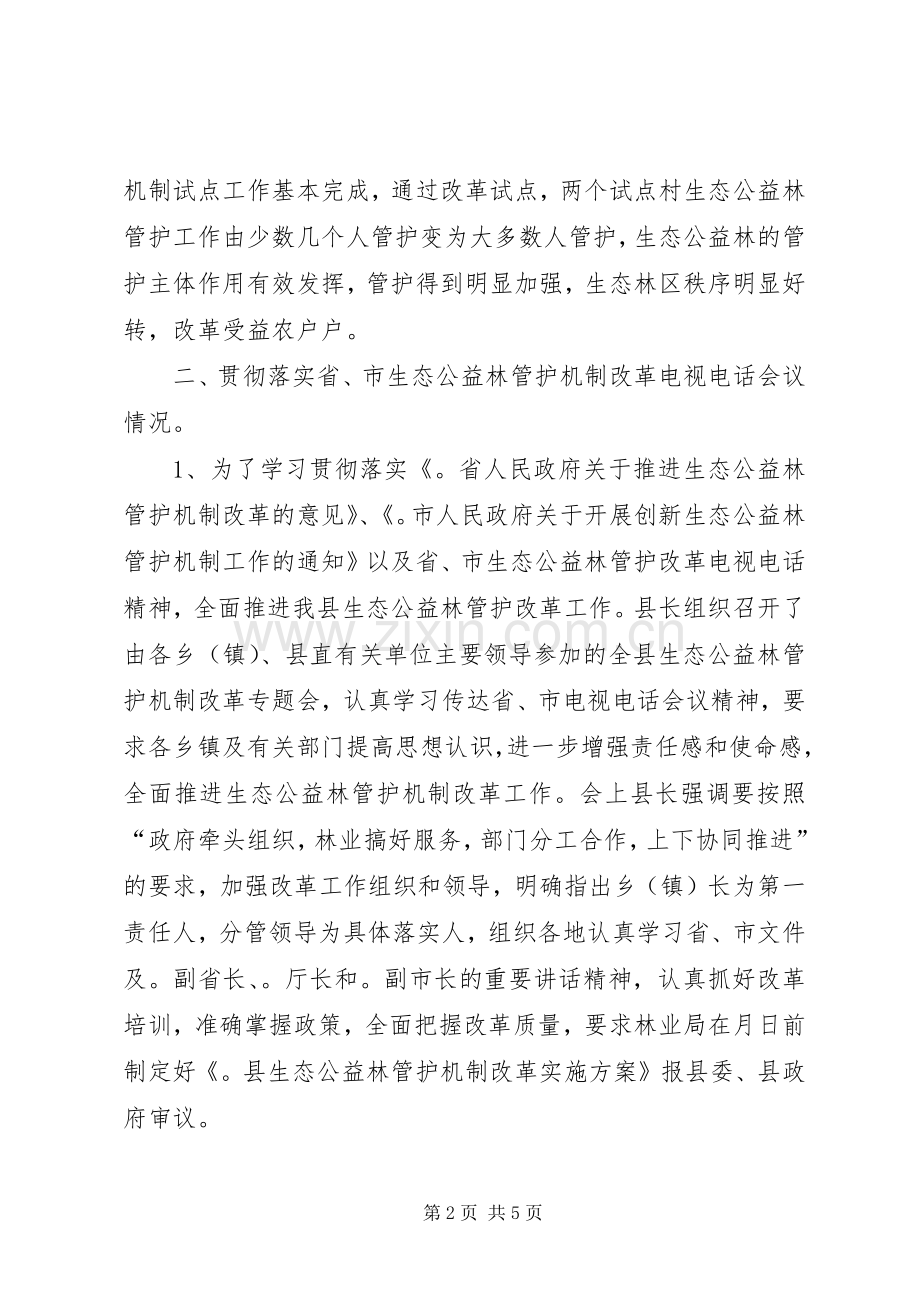 机制试点工作基本完成，通过改革试点，两个试点村生态公益林管护工作由少数几个人管护变为大多数人管护，生态公益林的管护主体作用有效发挥，管护得到明显加强，生态林区秩序明显好转，改革受益农户户。

二、贯彻落实省、市生态公益林管护机制改革电视电话会议情况。

1、为了学习贯彻落实《。省人民政府关于推进生态公益林管护机制改革的意见》、《。市人民政府关于开展创新生态公益林管护机制工作的通知》以及省、市生态公益林管护改革电视电话精神，全面推进我县生态公益林管护改革工作。县长组织召开了由各乡（镇）、县直有关单位主要领导参加的全县生态公益林管护机制改革专题会，认真学习传达省、市电视电话会议精神，要求各乡镇及有关部门提高思想认识，进一步增强责任感和使命感，全面推进生态公益林管护机制改革工作。会上县长强调要按照“政府牵头组织，林业搞好服务，部门分工合作，上下协同推进”的要求，加强改革工作组织和领导，明确指出乡（镇）长为第一责任人，分管领导为具体落实人，组织各地认真学习省、市文件及。副省长、。厅长和。副市长的重要讲话精神，认真抓好改革培训，准确掌握政策，全面把握改革质量，要求林业局在月日前制定好《。县生态公益林管护机制改革实施方案》报县委、县政府审议。

第2页 共5页

www.zixin.com.cn